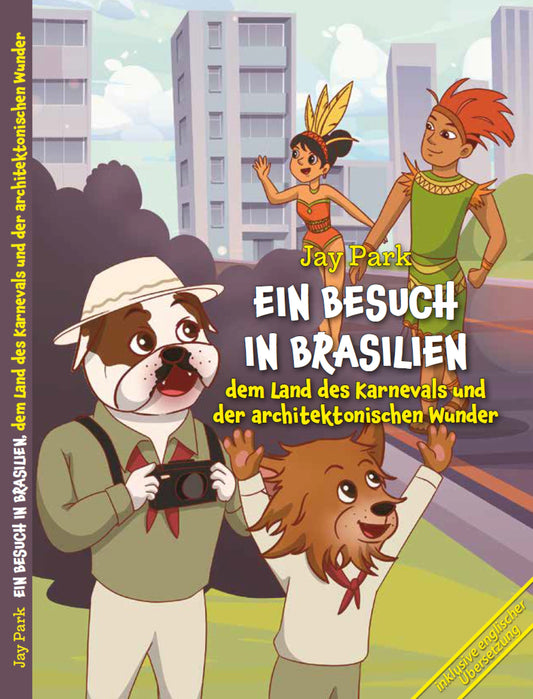 Jay Park EIN BESUCH IN BRASILIEN, dem Land des Karnevals und der architektonischen Wunder

Jay Park

EIN BESUCH IN BRASILIEN

dem Land des Karnevals und der architektonischen Wunder

inklusive englischer Übersetzung